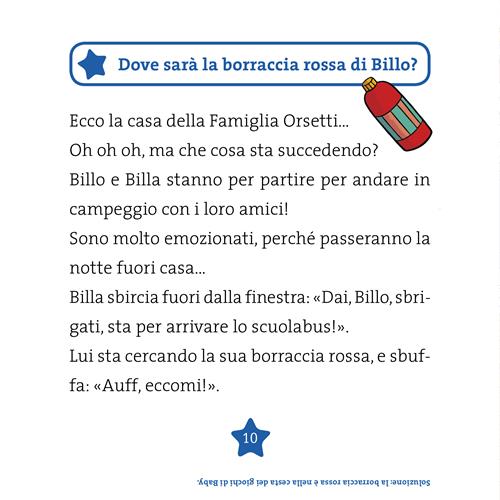 Dove sarà la borraccia rossa di Billo?

Ecco la casa della Famiglia Orsetti...
Oh oh oh, ma che cosa sta succedendo?
Billo e Billa stanno per partire per andare in campeggio con i loro amici!
Sono molto emozionati, perché passeranno la notte fuori casa...
Billa sbircia fuori dalla finestra: «Dai, Billo, sbrigati, sta per arrivare lo scuolabus!».
Lui sta cercando la sua borraccia rossa, e sbuffa: «Auff, eccomi!».

10

Soluzione: la borraccia rossa è nella cesta dei giochi di Baby.